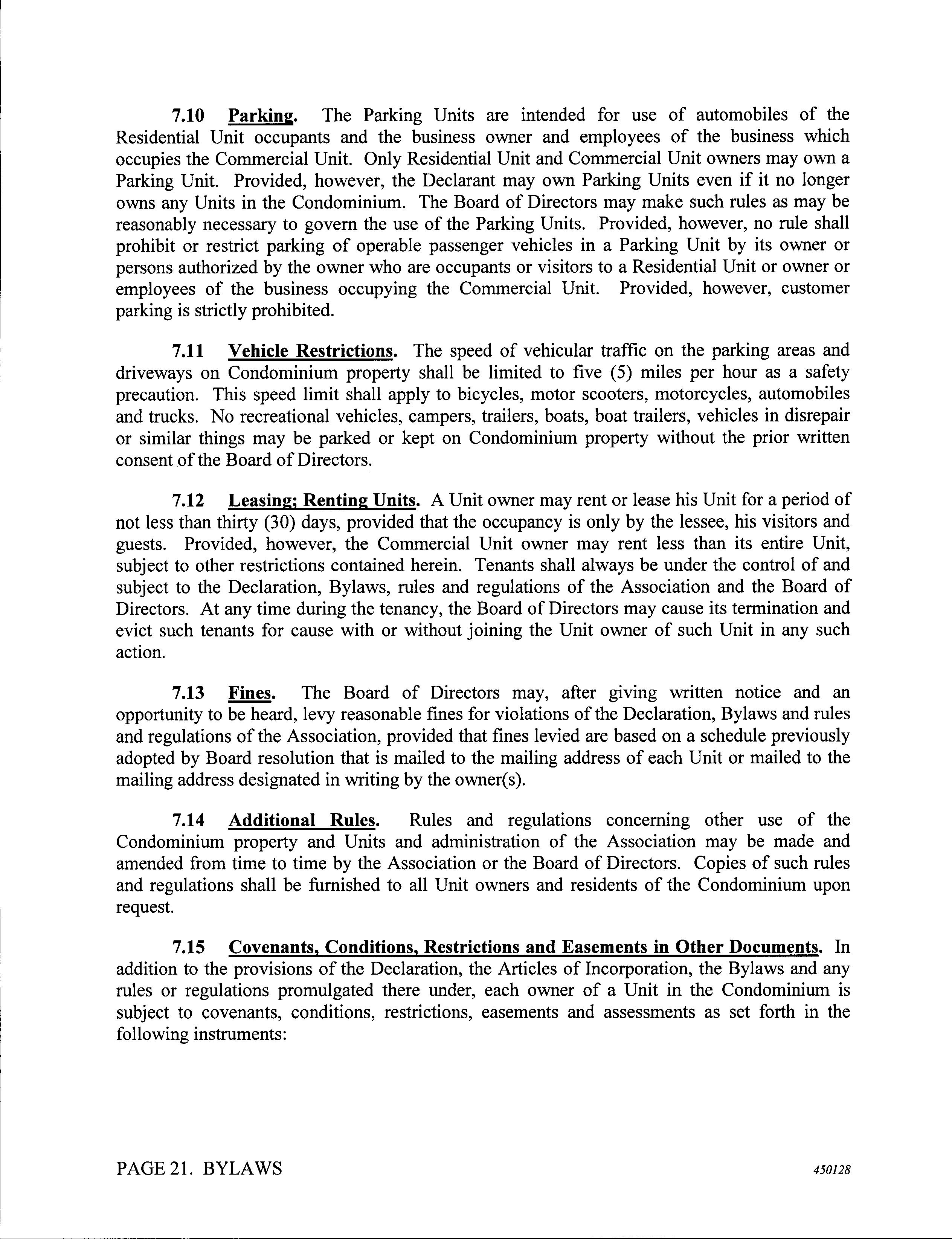 7.10 Parking. The Parking Units are intended for use of automobiles of the Residential Unit occupants and the business owner and employees of the business which occupies the Commercial Unit. Only Residential Unit and Commercial Unit owners may own a Parking Unit. Provided, however, the Declarant may own Parking Units even if it no longer owns any Units in the Condominium. The Board of Directors may make such rules as may be reasonably necessary to govern the use of the Parking Units. Provided, however, no rule shall prohibit or restrict parking of operable passenger vehicles in a Parking Unit by its owner or persons authorized by the owner who are occupants or visitors to a Residential Unit or owner or employees of the business occupying the Commercial Unit. Provided, however, customer parking is strictly prohibited.

7.11 Vehicle Restrictions. The speed of vehicular traffic on the parking areas and driveways on Condominium property shall be limited to five (5) miles per hour as a safety precaution. This speed limit shall apply to bicycles, motor scooters, motorcycles, automobiles and trucks. No recreational vehicles, campers, trailers, boats, boat trailers, vehicles in disrepair or similar things may be parked or kept on Condominium property without the prior written consent of the Board of Directors.

7.12 Leasing; Renting Units. A Unit owner may rent or lease his Unit for a period of not less than thirty (30) days, provided that the occupancy is only by the lessee, his visitors and guests. Provided, however, the Commercial Unit owner may rent less than its entire Unit, subject to other restrictions contained herein. Tenants shall always be under the control of and subject to the Declaration, Bylaws, rules and regulations of the Association and the Board of Directors. At any time during the tenancy, the Board of Directors may cause its termination and evict such tenants for cause with or without joining the Unit owner of such Unit in any such action.

7.13 Fines. The Board of Directors may, after giving written notice and an opportunity to be heard, levy reasonable fines for violations of the Declaration, Bylaws and rules and regulations of the Association, provided that fines levied are based on a schedule previously adopted by Board resolution that is mailed to the mailing address of each Unit or mailed to the mailing address designated in writing by the owner(s).

7.14 Additional Rules. Rules and regulations concerning other use of the Condominium property and Units and administration of the Association may be made and amended from time to time by the Association or the Board of Directors. Copies of such rules and regulations shall be furnished to all Unit owners and residents of the Condominium upon request.

7.15 Covenants, Conditions, Restrictions and Easements in Other Documents. In addition to the provisions of the Declaration, the Articles of Incorporation, the Bylaws and any rules or regulations promulgated there under, each owner of a Unit in the Condominium is subject to covenants, conditions, restrictions, easements and assessments as set forth in the following instruments:

PAGE 21. BYLAWS 450128